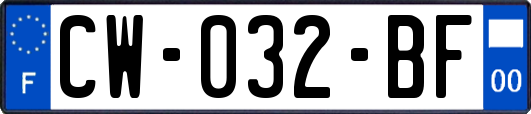 F

CW-032-BF

00